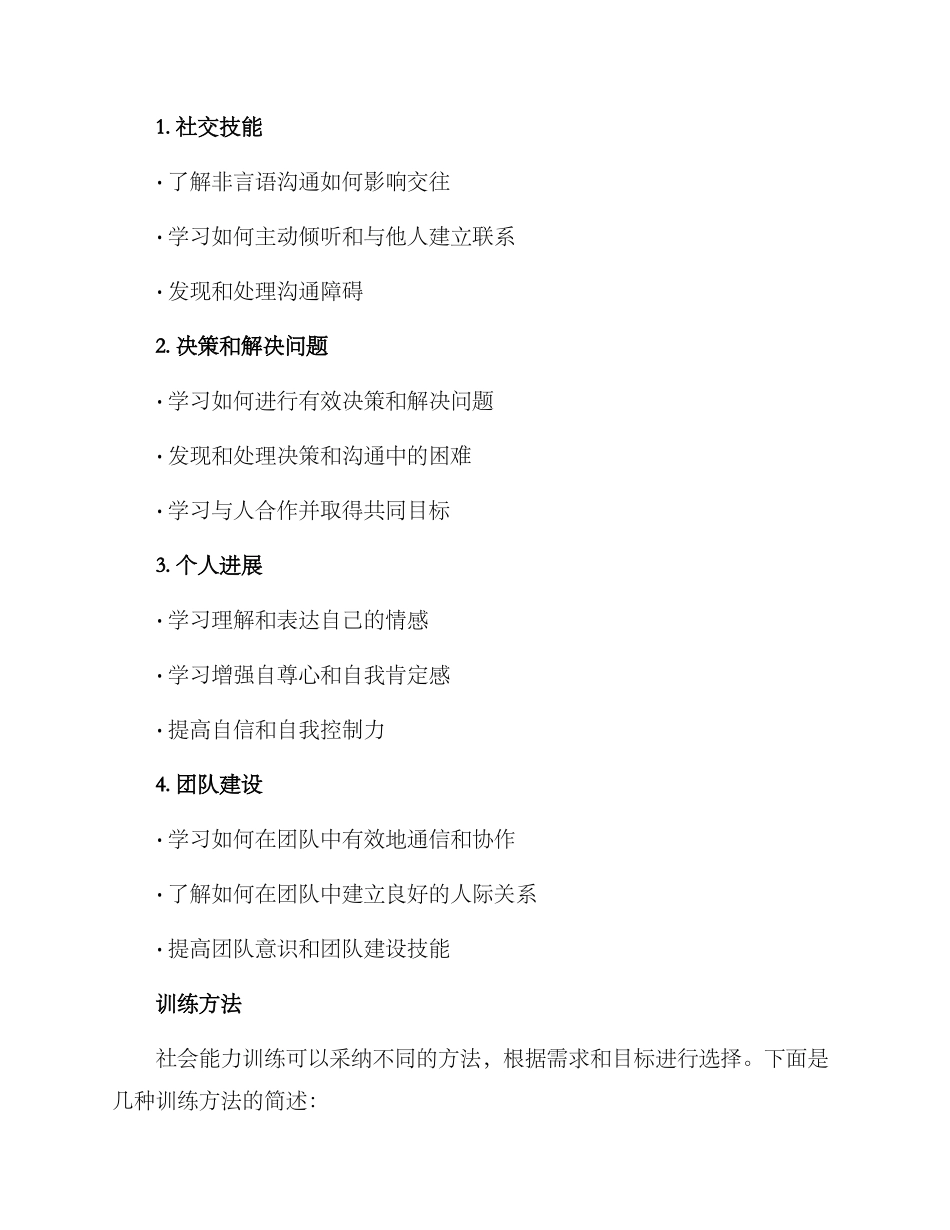 1. 社交技能

· 了解非言语沟通如何影响交往

· 学习如何主动倾听和与他人建立联系

· 发现和处理沟通障碍

2. 决策和解决问题

· 学习如何进行有效决策和解决问题

· 发现和处理决策和沟通中的困难

· 学习与人合作并取得共同目标

3. 个人进展

· 学习理解和表达自己的情感

· 学习增强自尊心和自我肯定感

· 提高自信和自我控制力

4. 团队建设

· 学习如何在团队中有效地通信和协作

· 了解如何在团队中建立良好的人际关系

· 提高团队意识和团队建设技能

训练方法

社会能力训练可以采纳不同的方法，根据需求和目标进行选择。下面是几种训练方法的简述: